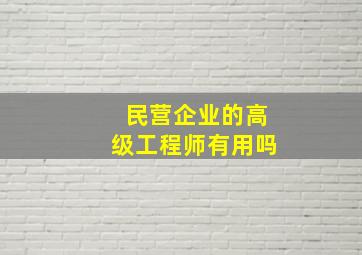 民营企业的高级工程师有用吗